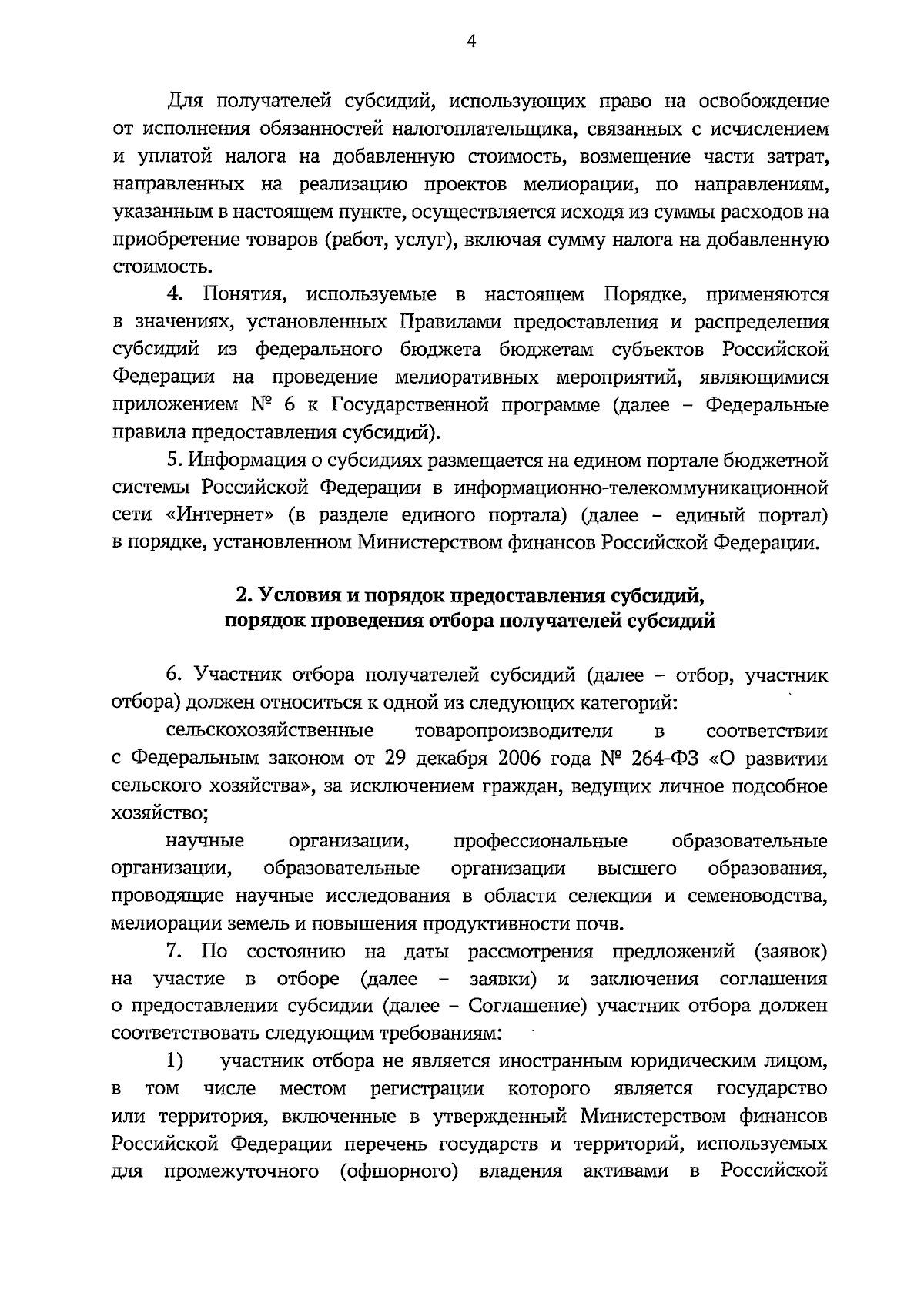 4

Для получателей субсидий, использующих право на освобождение от исполнения обязанностей налогоплательщика, связанных с исчислением и уплатой налога на добавленную стоимость, возмещение части затрат, направленных на реализацию проектов мелиорации, по направлениям, указанным в настоящем пункте, осуществляется исходя из суммы расходов на приобретение товаров (работ, услуг), включая сумму налога на добавленную стоимость.

4. Понятия, используемые в настоящем Порядке, применяются в значениях, установленных Правилами предоставления и распределения субсидий из федерального бюджета бюджетам субъектов Российской Федерации на проведение мелиоративных мероприятий, являющимися приложением № 6 к Государственной программе (далее – Федеральные правила предоставления субсидий).

5. Информация о субсидиях размещается на едином портале бюджетной системы Российской Федерации в информационно-телекоммуникационной сети «Интернет» (в разделе единого портала) (далее – единый портал) в порядке, установленном Министерством финансов Российской Федерации.

2. Условия и порядок предоставления субсидий, порядок проведения отбора получателей субсидий

6. Участник отбора получателей субсидий (далее – отбор, участник отбора) должен относиться к одной из следующих категорий:

сельскохозяйственные товаропроизводители в соответствии с Федеральным законом от 29 декабря 2006 года № 264-ФЗ «О развитии сельского хозяйства», за исключением граждан, ведущих личное подсобное хозяйство;

научные организации, профессиональные образовательные организации, образовательные организации высшего образования, проводящие научные исследования в области селекции и семеноводства, мелиорации земель и повышения продуктивности почв.

7. По состоянию на даты рассмотрения предложений (заявок) на участие в отборе (далее – заявки) и заключения соглашения о предоставлении субсидии (далее – Соглашение) участник отбора должен соответствовать следующим требованиям:

1) участник отбора не является иностранным юридическим лицом, в том числе местом регистрации которого является государство или территория, включенные в утвержденный Министерством финансов Российской Федерации перечень государств и территорий, используемых для промежуточного (офшорного) владения активами в Российской